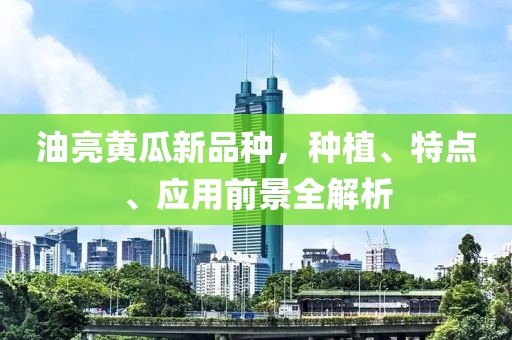 油亮黄瓜新品种，种植、特点、应用前景全解析